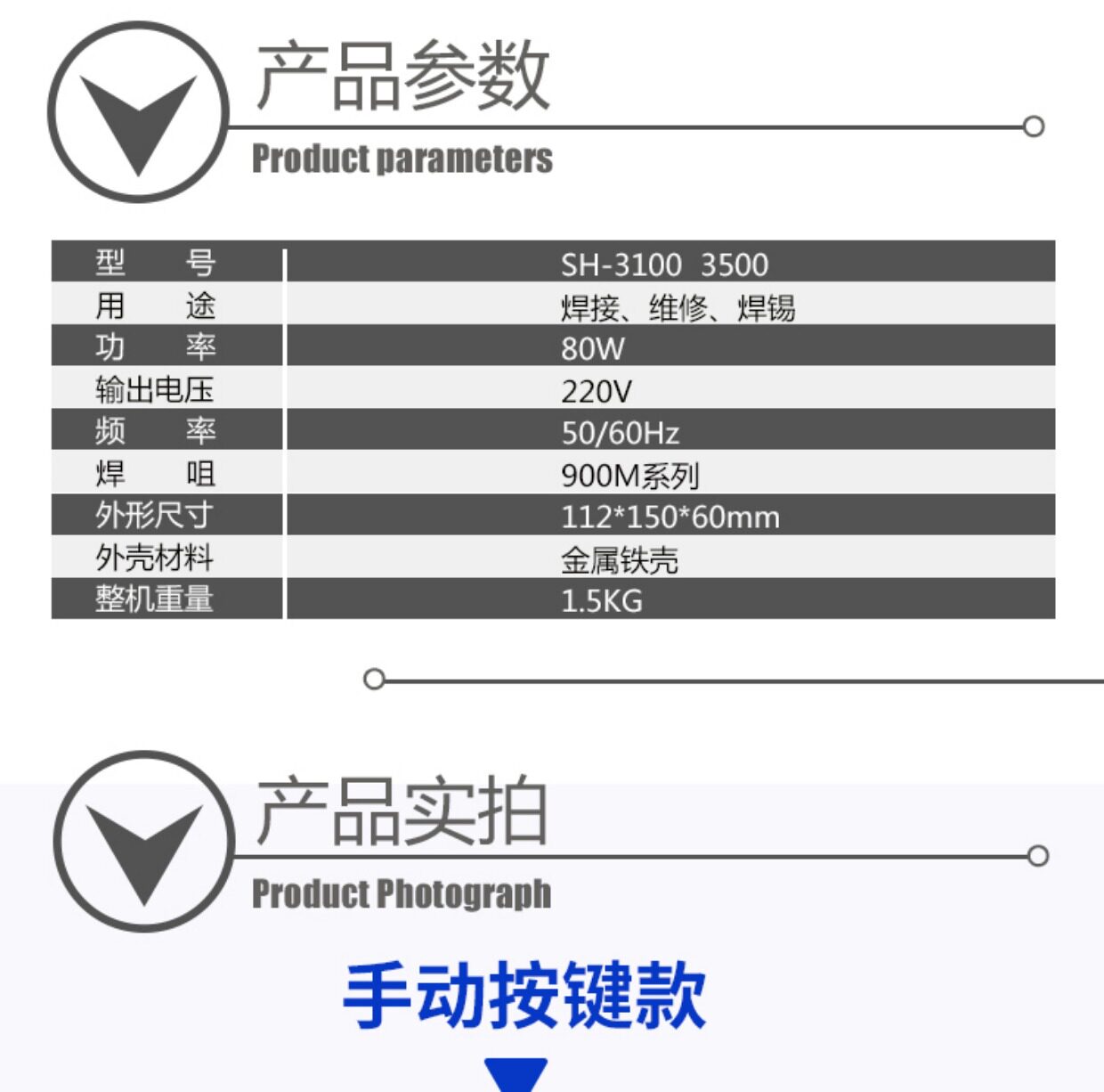 产品参数

Product parameters

| 型　　号 | SH-3100  3500 |
|---|---|
| 用　　途 | 焊接、维修、焊锡 |
| 功　　率 | 80W |
| 输出电压 | 220V |
| 频　　率 | 50/60Hz |
| 焊　　咀 | 900M系列 |
| 外形尺寸 | 112*150*60mm |
| 外壳材料 | 金属铁壳 |
| 整机重量 | 1.5KG |

产品实拍

Product Photograph

手动按键款